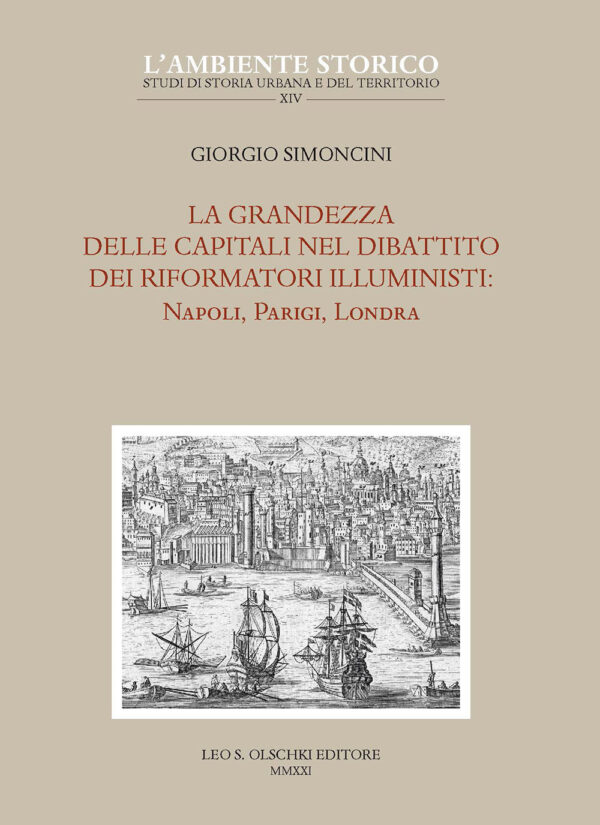 L'AMBIENTE STORICO
STUDI DI STORIA URBANA E DEL TERRITORIO
XIV

GIORGIO SIMONCINI

LA GRANDEZZA DELLE CAPITALI NEL DIBATTITO DEI RIFORMATORI ILLUMINISTI:
NAPOLI, PARIGI, LONDRA

LEO S. OLSCHKI EDITORE
MMXXI